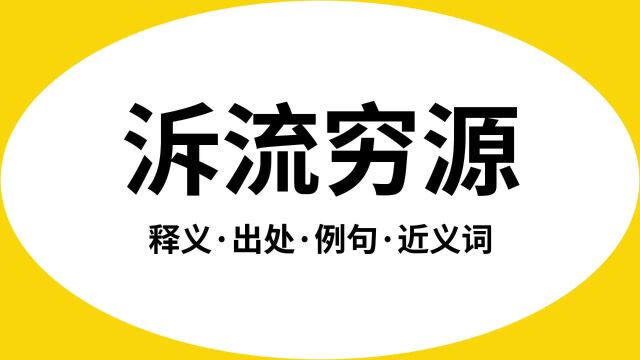 泝流穷源

释义·出处·例句·近义词